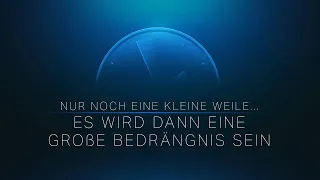 NUR NOCH EINE KLEINE WEILE...
ES WIRD DANN EINE GROßE BEDRÄNGNIS SEIN